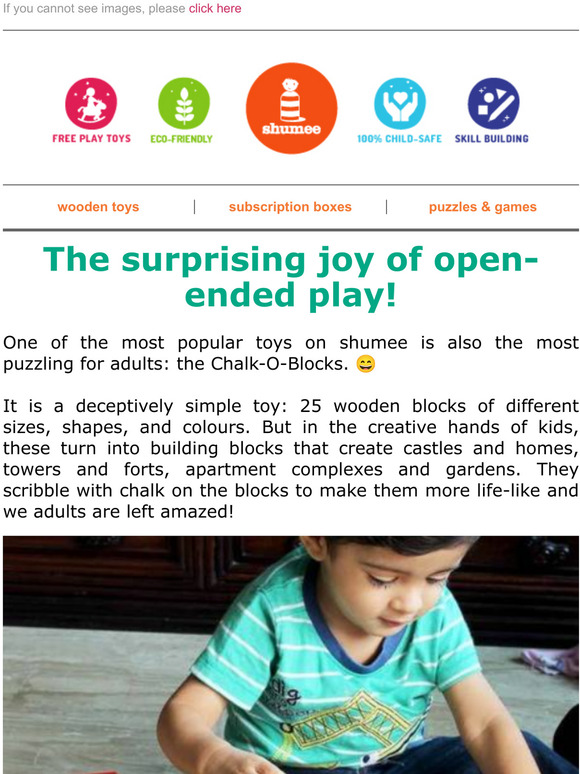 If you cannot see images, please click here

FREE PLAY TOYS

ECO-FRIENDLY

shumee

100% CHILD-SAFE

SKILL BUILDING

wooden toys | subscription boxes | puzzles & games

The surprising joy of open-ended play!

One of the most popular toys on shumee is also the most puzzling for adults: the Chalk-O-Blocks. 😄

It is a deceptively simple toy: 25 wooden blocks of different sizes, shapes, and colours. But in the creative hands of kids, these turn into building blocks that create castles and homes, towers and forts, apartment complexes and gardens. They scribble with chalk on the blocks to make them more life-like and we adults are left amazed!